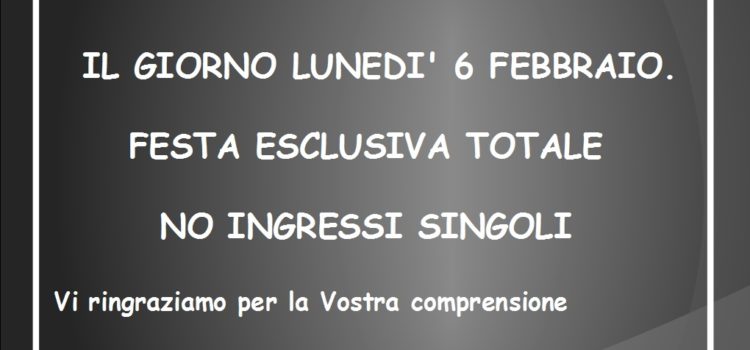 IL GIORNO LUNEDI' 6 FEBBRAIO.

FESTA ESCLUSIVA TOTALE

NO INGRESSI SINGOLI

Vi ringraziamo per la Vostra comprensione